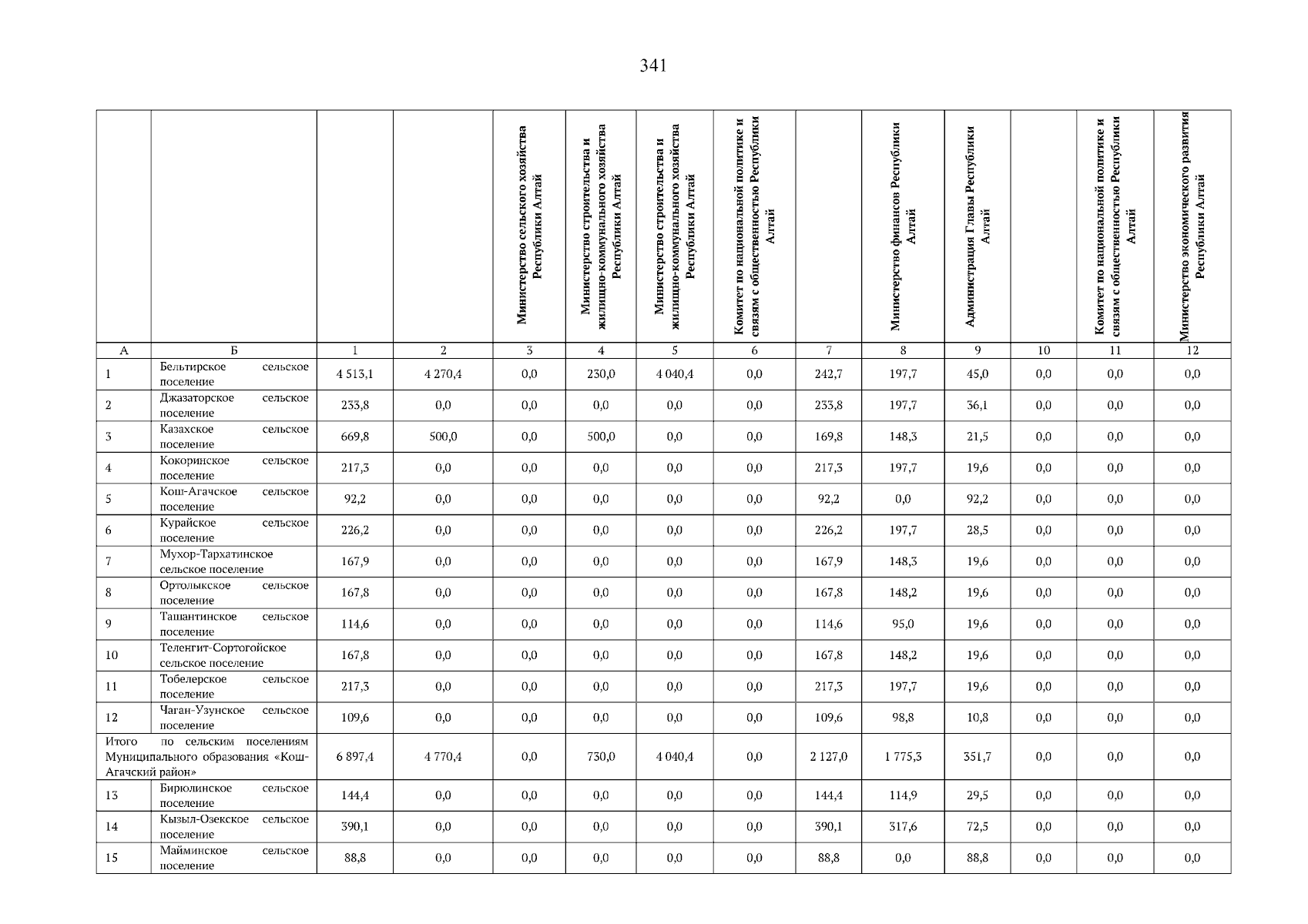 341

| | | | | Министерство сельского хозяйства Республики Алтай | Министерство строительства и жилищно-коммунального хозяйства Республики Алтай | Министерство строительства и жилищно-коммунального хозяйства Республики Алтай | Комитет по национальной политике и связям с общественностью Республики Алтай | | Министерство финансов Республики Алтай | Администрация Главы Республики Алтай | | Комитет по национальной политике и связям с общественностью Республики Алтай | Министерство экономического развития Республики Алтай |
|---|---|---|---|---|---|---|---|---|---|---|---|---|---|
| А | Б | 1 | 2 | 3 | 4 | 5 | 6 | 7 | 8 | 9 | 10 | 11 | 12 |
| 1 | Бельтирское сельское поселение | 4 513,1 | 4 270,4 | 0,0 | 230,0 | 4 040,4 | 0,0 | 242,7 | 197,7 | 45,0 | 0,0 | 0,0 | 0,0 |
| 2 | Джазаторское сельское поселение | 233,8 | 0,0 | 0,0 | 0,0 | 0,0 | 0,0 | 233,8 | 197,7 | 36,1 | 0,0 | 0,0 | 0,0 |
| 3 | Казахское сельское поселение | 669,8 | 500,0 | 0,0 | 500,0 | 0,0 | 0,0 | 169,8 | 148,3 | 21,5 | 0,0 | 0,0 | 0,0 |
| 4 | Кокоринское сельское поселение | 217,3 | 0,0 | 0,0 | 0,0 | 0,0 | 0,0 | 217,3 | 197,7 | 19,6 | 0,0 | 0,0 | 0,0 |
| 5 | Кош-Агачское сельское поселение | 92,2 | 0,0 | 0,0 | 0,0 | 0,0 | 0,0 | 92,2 | 0,0 | 92,2 | 0,0 | 0,0 | 0,0 |
| 6 | Курайское сельское поселение | 226,2 | 0,0 | 0,0 | 0,0 | 0,0 | 0,0 | 226,2 | 197,7 | 28,5 | 0,0 | 0,0 | 0,0 |
| 7 | Мухор-Тархатинское сельское поселение | 167,9 | 0,0 | 0,0 | 0,0 | 0,0 | 0,0 | 167,9 | 148,3 | 19,6 | 0,0 | 0,0 | 0,0 |
| 8 | Ортолыкское сельское поселение | 167,8 | 0,0 | 0,0 | 0,0 | 0,0 | 0,0 | 167,8 | 148,2 | 19,6 | 0,0 | 0,0 | 0,0 |
| 9 | Ташантинское сельское поселение | 114,6 | 0,0 | 0,0 | 0,0 | 0,0 | 0,0 | 114,6 | 95,0 | 19,6 | 0,0 | 0,0 | 0,0 |
| 10 | Теленгит-Сортогойское сельское поселение | 167,8 | 0,0 | 0,0 | 0,0 | 0,0 | 0,0 | 167,8 | 148,2 | 19,6 | 0,0 | 0,0 | 0,0 |
| 11 | Тобелерское сельское поселение | 217,3 | 0,0 | 0,0 | 0,0 | 0,0 | 0,0 | 217,3 | 197,7 | 19,6 | 0,0 | 0,0 | 0,0 |
| 12 | Чаган-Узунское сельское поселение | 109,6 | 0,0 | 0,0 | 0,0 | 0,0 | 0,0 | 109,6 | 98,8 | 10,8 | 0,0 | 0,0 | 0,0 |
| Итого по сельским поселениям Муниципального образования «Кош-Агачский район» | | 6 897,4 | 4 770,4 | 0,0 | 730,0 | 4 040,4 | 0,0 | 2 127,0 | 1 775,3 | 351,7 | 0,0 | 0,0 | 0,0 |
| 13 | Бирюлинское сельское поселение | 144,4 | 0,0 | 0,0 | 0,0 | 0,0 | 0,0 | 144,4 | 114,9 | 29,5 | 0,0 | 0,0 | 0,0 |
| 14 | Кызыл-Озекское сельское поселение | 390,1 | 0,0 | 0,0 | 0,0 | 0,0 | 0,0 | 390,1 | 317,6 | 72,5 | 0,0 | 0,0 | 0,0 |
| 15 | Майминское сельское поселение | 88,8 | 0,0 | 0,0 | 0,0 | 0,0 | 0,0 | 88,8 | 0,0 | 88,8 | 0,0 | 0,0 | 0,0 |